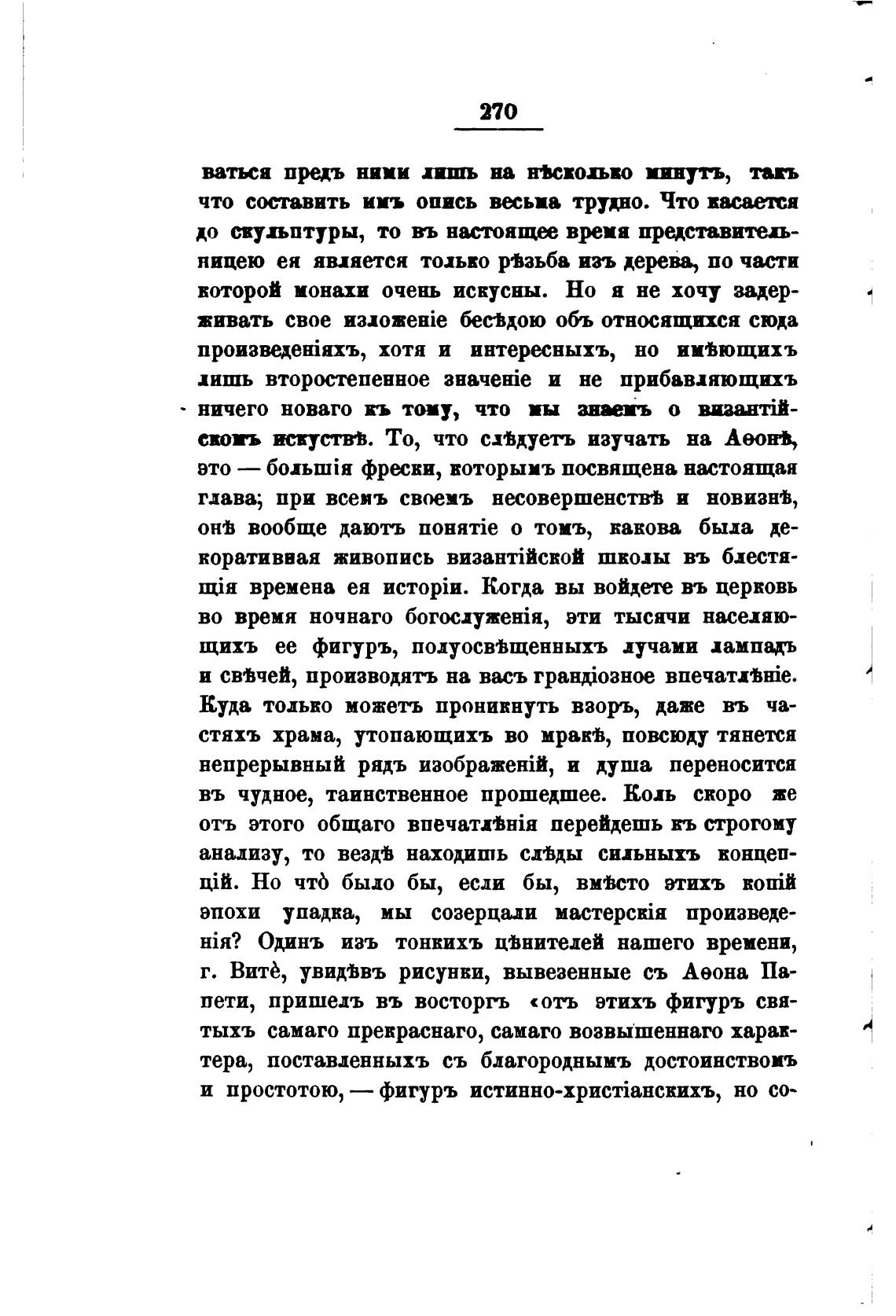 270

ваться предъ ними лишь на нѣсколько минутъ, такъ что составить имъ опись весьма трудно. Что касается до скульптуры, то въ настоящее время представительницею ея является только рѣзьба изъ дерева, по части которой монахи очень искусны. Но я не хочу задерживать свое изложеніе бесѣдою объ относящихся сюда произведеніяхъ, хотя и интересныхъ, но имѣющихъ лишь второстепенное значеніе и не прибавляющихъ ничего новаго къ тому, что мы знаемъ о византійскомъ искуствѣ. То, что слѣдуетъ изучать на Аѳонѣ, это — большія фрески, которымъ посвящена настоящая глава; при всемъ своемъ несовершенствѣ и новизнѣ, онѣ вообще даютъ понятіе о томъ, какова была декоративная живопись византійской школы въ блестящія времена ея исторіи. Когда вы войдете въ церковь во время ночнаго богослуженія, эти тысячи населяющихъ ее фигуръ, полуосвѣщенныхъ лучами лампадъ и свѣчей, производятъ на васъ грандіозное впечатлѣніе. Куда только можетъ проникнуть взоръ, даже въ частяхъ храма, утопающихъ во мракѣ, повсюду тянется непрерывный рядъ изображеній, и душа переносится въ чудное, таинственное прошедшее. Коль скоро же отъ этого общаго впечатлѣнія перейдешь къ строгому анализу, то вездѣ находишь слѣды сильныхъ концепцій. Но что̀ было бы, если бы, вмѣсто этихъ копій эпохи упадка, мы созерцали мастерскія произведенія? Одинъ изъ тонкихъ цѣнителей нашего времени, г. Витѐ, увидѣвъ рисунки, вывезенные съ Аѳона Папети, пришелъ въ восторгъ «отъ этихъ фигуръ святыхъ самаго прекраснаго, самаго возвышеннаго характера, поставленныхъ съ благороднымъ достоинствомъ и простотою, — фигуръ истинно-христіанскихъ, но со-